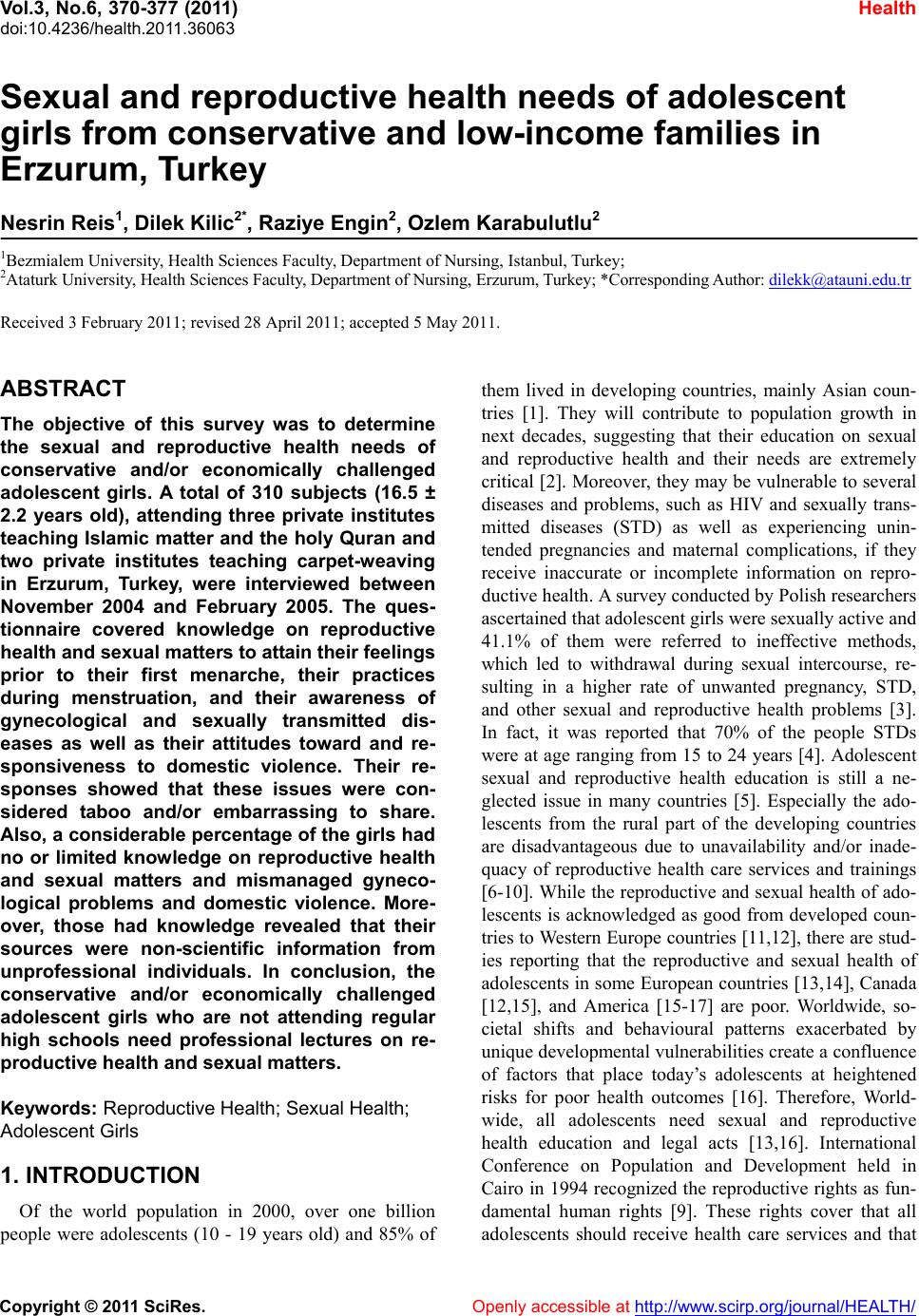 Vol.3, No.6, 370-377 (2011)
doi:10.4236/health.2011.36063

Health

Sexual and reproductive health needs of adolescent girls from conservative and low-income families in Erzurum, Turkey

Nesrin Reis$^1$, Dilek Kilic$^{2*}$, Raziye Engin$^2$, Ozlem Karabulutlu$^2$

$^1$Bezmialem University, Health Sciences Faculty, Department of Nursing, Istanbul, Turkey;
$^2$Ataturk University, Health Sciences Faculty, Department of Nursing, Erzurum, Turkey; *Corresponding Author: dilekk@atauni.edu.tr

Received 3 February 2011; revised 28 April 2011; accepted 5 May 2011.

ABSTRACT

The objective of this survey was to determine the sexual and reproductive health needs of conservative and/or economically challenged adolescent girls. A total of 310 subjects (16.5 ± 2.2 years old), attending three private institutes teaching Islamic matter and the holy Quran and two private institutes teaching carpet-weaving in Erzurum, Turkey, were interviewed between November 2004 and February 2005. The questionnaire covered knowledge on reproductive health and sexual matters to attain their feelings prior to their first menarche, their practices during menstruation, and their awareness of gynecological and sexually transmitted diseases as well as their attitudes toward and responsiveness to domestic violence. Their responses showed that these issues were considered taboo and/or embarrassing to share. Also, a considerable percentage of the girls had no or limited knowledge on reproductive health and sexual matters and mismanaged gynecological problems and domestic violence. Moreover, those had knowledge revealed that their sources were non-scientific information from unprofessional individuals. In conclusion, the conservative and/or economically challenged adolescent girls who are not attending regular high schools need professional lectures on reproductive health and sexual matters.

Keywords: Reproductive Health; Sexual Health; Adolescent Girls

1. INTRODUCTION

Of the world population in 2000, over one billion people were adolescents (10 - 19 years old) and 85% of them lived in developing countries, mainly Asian countries [1]. They will contribute to population growth in next decades, suggesting that their education on sexual and reproductive health and their needs are extremely critical [2]. Moreover, they may be vulnerable to several diseases and problems, such as HIV and sexually transmitted diseases (STD) as well as experiencing unintended pregnancies and maternal complications, if they receive inaccurate or incomplete information on reproductive health. A survey conducted by Polish researchers ascertained that adolescent girls were sexually active and 41.1% of them were referred to ineffective methods, which led to withdrawal during sexual intercourse, resulting in a higher rate of unwanted pregnancy, STD, and other sexual and reproductive health problems [3]. In fact, it was reported that 70% of the people STDs were at age ranging from 15 to 24 years [4]. Adolescent sexual and reproductive health education is still a neglected issue in many countries [5]. Especially the adolescents from the rural part of the developing countries are disadvantageous due to unavailability and/or inadequacy of reproductive health care services and trainings [6-10]. While the reproductive and sexual health of adolescents is acknowledged as good from developed countries to Western Europe countries [11,12], there are studies reporting that the reproductive and sexual health of adolescents in some European countries [13,14], Canada [12,15], and America [15-17] are poor. Worldwide, societal shifts and behavioural patterns exacerbated by unique developmental vulnerabilities create a confluence of factors that place today's adolescents at heightened risks for poor health outcomes [16]. Therefore, Worldwide, all adolescents need sexual and reproductive health education and legal acts [13,16]. International Conference on Population and Development held in Cairo in 1994 recognized the reproductive rights as fundamental human rights [9]. These rights cover that all adolescents should receive health care services and that

Copyright © 2011 SciRes.
Openly accessible at http://www.scirp.org/journal/HEALTH/